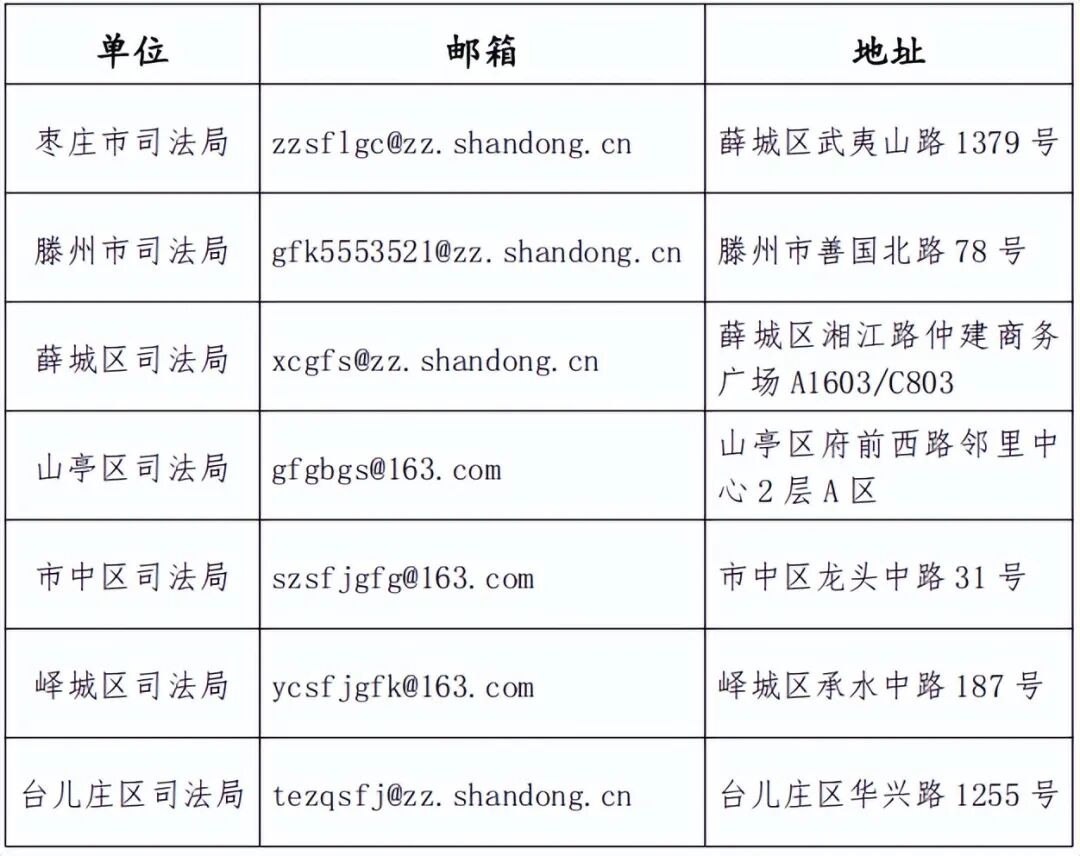 | 单位 | 邮箱 | 地址 |
|---|---|---|
| 枣庄市司法局 | zzsflgc@zz.shandong.cn | 薛城区武夷山路1379号 |
| 滕州市司法局 | gfk5553521@zz.shandong.cn | 滕州市善国北路78号 |
| 薛城区司法局 | xcgfs@zz.shandong.cn | 薛城区湘江路仲建商务广场A1603/C803 |
| 山亭区司法局 | gfgbgs@163.com | 山亭区府前西路邻里中心2层A区 |
| 市中区司法局 | szsfjgfg@163.com | 市中区龙头中路31号 |
| 峄城区司法局 | ycsfjgfk@163.com | 峄城区承水中路187号 |
| 台儿庄区司法局 | tezqsfj@zz.shandong.cn | 台儿庄区华兴路1255号 |